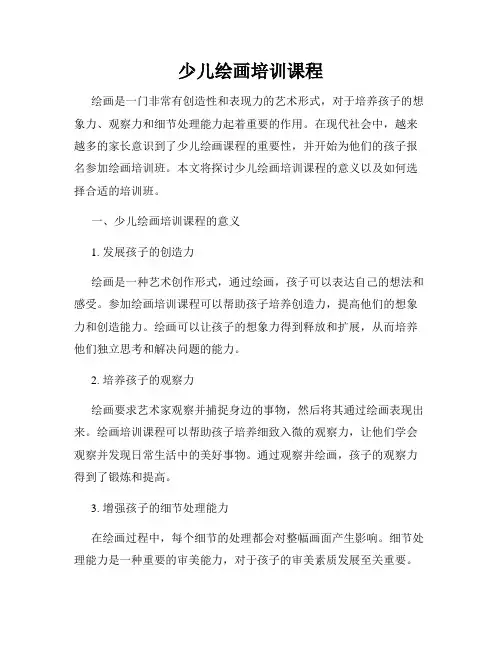 少儿绘画培训课程

绘画是一门非常有创造性和表现力的艺术形式，对于培养孩子的想象力、观察力和细节处理能力起着重要的作用。在现代社会中，越来越多的家长意识到了少儿绘画课程的重要性，并开始为他们的孩子报名参加绘画培训班。本文将探讨少儿绘画培训课程的意义以及如何选择合适的培训班。

一、少儿绘画培训课程的意义

1. 发展孩子的创造力

绘画是一种艺术创作形式，通过绘画，孩子可以表达自己的想法和感受。参加绘画培训课程可以帮助孩子培养创造力，提高他们的想象力和创造能力。绘画可以让孩子的想象力得到释放和扩展，从而培养他们独立思考和解决问题的能力。

2. 培养孩子的观察力

绘画要求艺术家观察并捕捉身边的事物，然后将其通过绘画表现出来。绘画培训课程可以帮助孩子培养细致入微的观察力，让他们学会观察并发现日常生活中的美好事物。通过观察并绘画，孩子的观察力得到了锻炼和提高。

3. 增强孩子的细节处理能力

在绘画过程中，每个细节的处理都会对整幅画面产生影响。细节处理能力是一种重要的审美能力，对于孩子的审美素质发展至关重要。